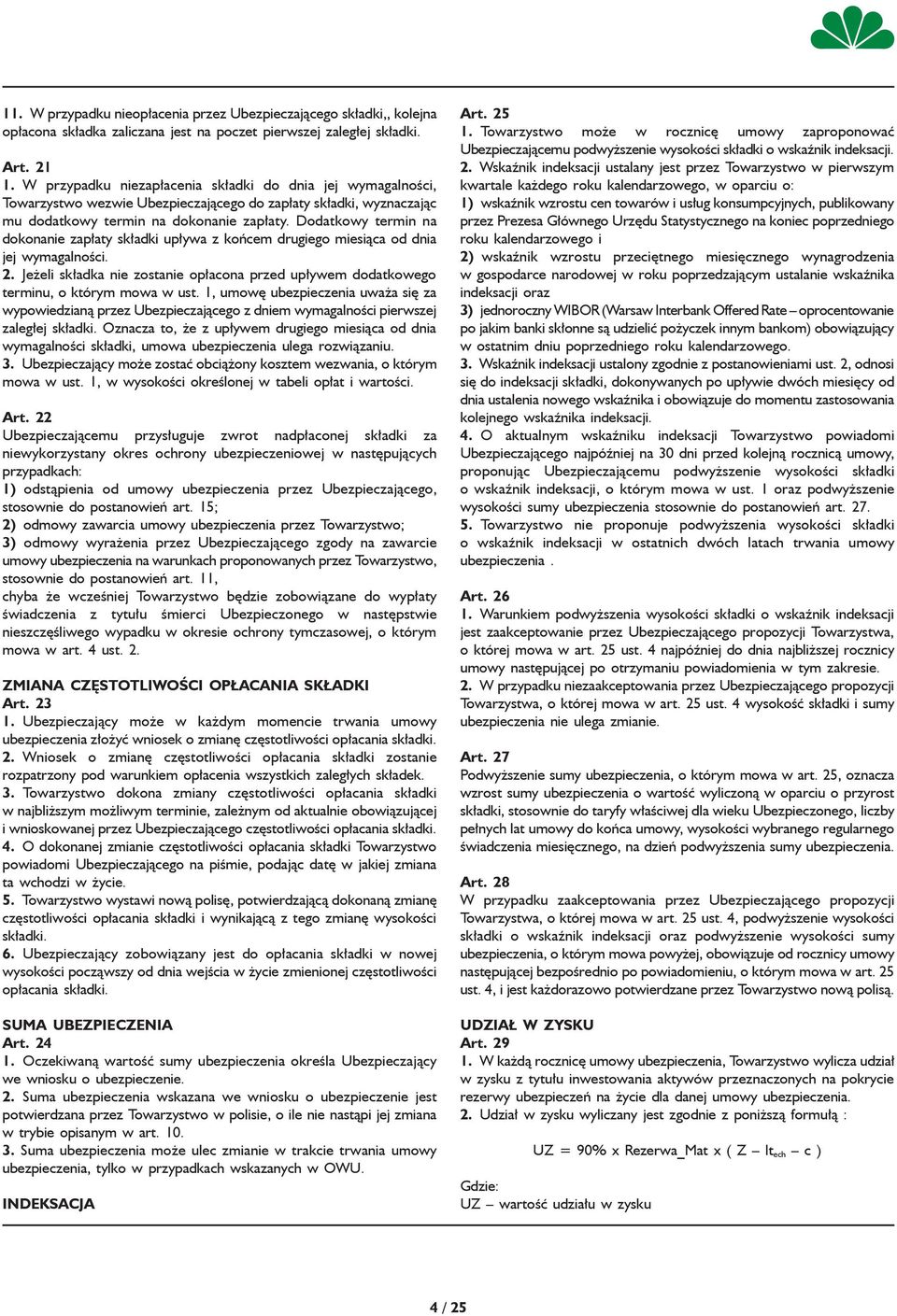 11. W przypadku nieopłacenia przez Ubezpieczającego składki,, kolejna opłacona składka zaliczana jest na poczet pierwszej zaległej składki.

Art. 21
1. W przypadku niezapłacenia składki do dnia jej wymagalności, Towarzystwo wezwie Ubezpieczającego do zapłaty składki, wyznaczając mu dodatkowy termin na dokonanie zapłaty. Dodatkowy termin na dokonanie zapłaty składki upływa z końcem drugiego miesiąca od dnia jej wymagalności.
2. Jeżeli składka nie zostanie opłacona przed upływem dodatkowego terminu, o którym mowa w ust. 1, umowę ubezpieczenia uważa się za wypowiedzianą przez Ubezpieczającego z dniem wymagalności pierwszej zaległej składki. Oznacza to, że z upływem drugiego miesiąca od dnia wymagalności składki, umowa ubezpieczenia ulega rozwiązaniu.
3. Ubezpieczający może zostać obciążony kosztem wezwania, o którym mowa w ust. 1, w wysokości określonej w tabeli opłat i wartości.

Art. 22
Ubezpieczającemu przysługuje zwrot nadpłaconej składki za niewykorzystany okres ochrony ubezpieczeniowej w następujących przypadkach:
1) odstąpienia od umowy ubezpieczenia przez Ubezpieczającego, stosownie do postanowień art. 15;
2) odmowy zawarcia umowy ubezpieczenia przez Towarzystwo;
3) odmowy wyrażenia przez Ubezpieczającego zgody na zawarcie umowy ubezpieczenia na warunkach proponowanych przez Towarzystwo, stosownie do postanowień art. 11,
chyba że wcześniej Towarzystwo będzie zobowiązane do wypłaty świadczenia z tytułu śmierci Ubezpieczonego w następstwie nieszczęśliwego wypadku w okresie ochrony tymczasowej, o którym mowa w art. 4 ust. 2.

ZMIANA CZĘSTOTLIWOŚCI OPŁACANIA SKŁADKI
Art. 23
1. Ubezpieczający może w każdym momencie trwania umowy ubezpieczenia złożyć wniosek o zmianę częstotliwości opłacania składki.
2. Wniosek o zmianę częstotliwości opłacania składki zostanie rozpatrzony pod warunkiem opłacenia wszystkich zaległych składek.
3. Towarzystwo dokona zmiany częstotliwości opłacania składki w najbliższym możliwym terminie, zależnym od aktualnie obowiązującej i wnioskowanej przez Ubezpieczającego częstotliwości opłacania składki.
4. O dokonanej zmianie częstotliwości opłacania składki Towarzystwo powiadomi Ubezpieczającego na piśmie, podając datę w jakiej zmiana ta wchodzi w życie.
5. Towarzystwo wystawi nową polisę, potwierdzającą dokonaną zmianę częstotliwości opłacania składki i wynikającą z tego zmianę wysokości składki.
6. Ubezpieczający zobowiązany jest do opłacania składki w nowej wysokości począwszy od dnia wejścia w życie zmienionej częstotliwości opłacania składki.

SUMA UBEZPIECZENIA
Art. 24
1. Oczekiwaną wartość sumy ubezpieczenia określa Ubezpieczający we wniosku o ubezpieczenie.
2. Suma ubezpieczenia wskazana we wniosku o ubezpieczenie jest potwierdzana przez Towarzystwo w polisie, o ile nie nastąpi jej zmiana w trybie opisanym w art. 10.
3. Suma ubezpieczenia może ulec zmianie w trakcie trwania umowy ubezpieczenia, tylko w przypadkach wskazanych w OWU.

INDEKSACJA

Art. 25
1. Towarzystwo może w rocznicę umowy zaproponować Ubezpieczającemu podwyższenie wysokości składki o wskaźnik indeksacji.
2. Wskaźnik indeksacji ustalany jest przez Towarzystwo w pierwszym kwartale każdego roku kalendarzowego, w oparciu o:
1) wskaźnik wzrostu cen towarów i usług konsumpcyjnych, publikowany przez Prezesa Głównego Urzędu Statystycznego na koniec poprzedniego roku kalendarzowego i
2) wskaźnik wzrostu przeciętnego miesięcznego wynagrodzenia w gospodarce narodowej w roku poprzedzającym ustalanie wskaźnika indeksacji oraz
3) jednoroczny WIBOR (Warsaw Interbank Offered Rate – oprocentowanie po jakim banki skłonne są udzielić pożyczek innym bankom) obowiązujący w ostatnim dniu poprzedniego roku kalendarzowego.
3. Wskaźnik indeksacji ustalony zgodnie z postanowieniami ust. 2, odnosi się do indeksacji składki, dokonywanych po upływie dwóch miesięcy od dnia ustalenia nowego wskaźnika i obowiązuje do momentu zastosowania kolejnego wskaźnika indeksacji.
4. O aktualnym wskaźniku indeksacji Towarzystwo powiadomi Ubezpieczającego najpóźniej na 30 dni przed kolejną rocznicą umowy, proponując Ubezpieczającemu podwyższenie wysokości składki o wskaźnik indeksacji, o którym mowa w ust. 1 oraz podwyższenie wysokości sumy ubezpieczenia stosownie do postanowień art. 27.
5. Towarzystwo nie proponuje podwyższenia wysokości składki o wskaźnik indeksacji w ostatnich dwóch latach trwania umowy ubezpieczenia .

Art. 26
1. Warunkiem podwyższenia wysokości składki o wskaźnik indeksacji jest zaakceptowanie przez Ubezpieczającego propozycji Towarzystwa, o której mowa w art. 25 ust. 4 najpóźniej do dnia najbliższej rocznicy umowy następującej po otrzymaniu powiadomienia w tym zakresie.
2. W przypadku niezaakceptowania przez Ubezpieczającego propozycji Towarzystwa, o której mowa w art. 25 ust. 4 wysokość składki i sumy ubezpieczenia nie ulega zmianie.

Art. 27
Podwyższenie sumy ubezpieczenia, o którym mowa w art. 25, oznacza wzrost sumy ubezpieczenia o wartość wyliczoną w oparciu o przyrost składki, stosownie do taryfy właściwej dla wieku Ubezpieczonego, liczby pełnych lat umowy do końca umowy, wysokości wybranego regularnego świadczenia miesięcznego, na dzień podwyższenia sumy ubezpieczenia.

Art. 28
W przypadku zaakceptowania przez Ubezpieczającego propozycji Towarzystwa, o której mowa w art. 25 ust. 4, podwyższenie wysokości składki o wskaźnik indeksacji oraz podwyższenie wysokości sumy ubezpieczenia, o którym mowa powyżej, obowiązuje od rocznicy umowy następującej bezpośrednio po powiadomieniu, o którym mowa w art. 25 ust. 4, i jest każdorazowo potwierdzane przez Towarzystwo nową polisą.

UDZIAŁ W ZYSKU
Art. 29
1. W każdą rocznicę umowy ubezpieczenia, Towarzystwo wylicza udział w zysku z tytułu inwestowania aktywów przeznaczonych na pokrycie rezerwy ubezpieczeń na życie dla danej umowy ubezpieczenia.
2. Udział w zysku wyliczany jest zgodnie z poniższą formułą :

UZ = 90% x Rezerwa_Mat x ( Z – $It_{ech}$ – c )

Gdzie:
UZ – wartość udziału w zysku

4 / 25